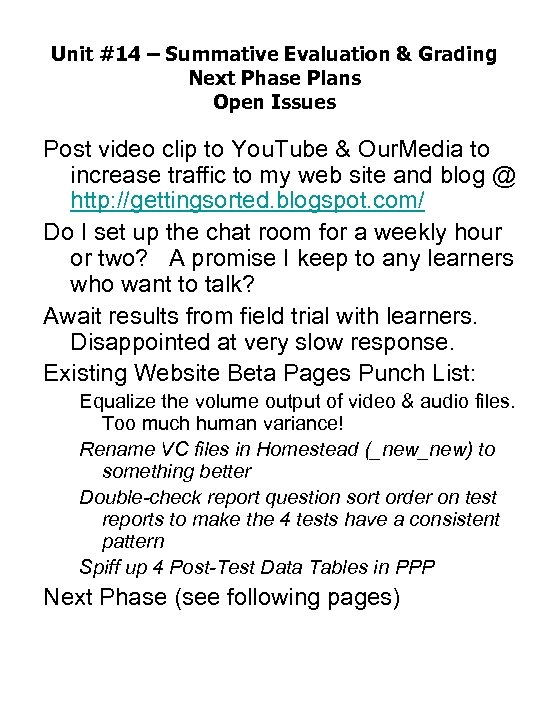 Unit #14 – Summative Evaluation & Grading
Next Phase Plans
Open Issues

Post video clip to YouTube & OurMedia to increase traffic to my web site and blog @ http://gettingsorted.blogspot.com/

Do I set up the chat room for a weekly hour or two? A promise I keep to any learners who want to talk?

Await results from field trial with learners. Disappointed at very slow response.

Existing Website Beta Pages Punch List:

Equalize the volume output of video & audio files. Too much human variance!

Rename VC files in Homestead (_new_new) to something better

Double-check report question sort order on test reports to make the 4 tests have a consistent pattern

Spiff up 4 Post-Test Data Tables in PPP

Next Phase (see following pages)